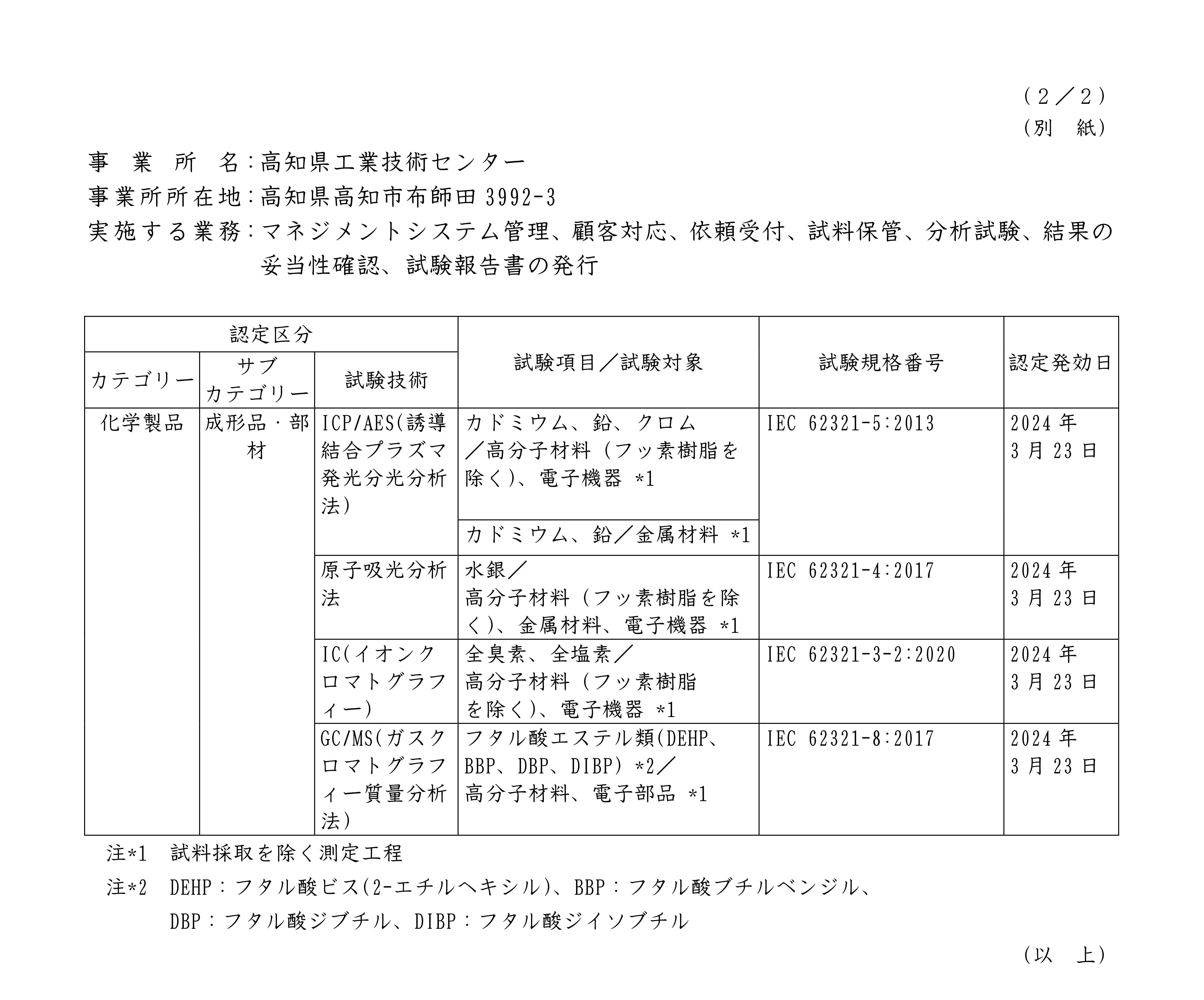 （２／２）
（別　紙）

事　業　所　名：高知県工業技術センター
事業所所在地：高知県高知市布師田 3992-3
実施する業務：マネジメントシステム管理、顧客対応、依頼受付、試料保管、分析試験、結果の妥当性確認、試験報告書の発行

| 認定区分 | | | 試験項目／試験対象 | 試験規格番号 | 認定発効日 |
|---|---|---|---|---|---|
| カテゴリー | サブカテゴリー | 試験技術 | | | |
| 化学製品 | 成形品・部材 | ICP/AES(誘導結合プラズマ発光分光分析法) | カドミウム、鉛、クロム／高分子材料（フッ素樹脂を除く）、電子機器 *1 | IEC 62321-5:2013 | 2024 年 3 月 23 日 |
| | | | カドミウム、鉛／金属材料 *1 | | |
| | | 原子吸光分析法 | 水銀／高分子材料（フッ素樹脂を除く）、金属材料、電子機器 *1 | IEC 62321-4:2017 | 2024 年 3 月 23 日 |
| | | IC(イオンクロマトグラフィー) | 全臭素、全塩素／高分子材料（フッ素樹脂を除く）、電子機器 *1 | IEC 62321-3-2:2020 | 2024 年 3 月 23 日 |
| | | GC/MS(ガスクロマトグラフィー質量分析法) | フタル酸エステル類(DEHP、BBP、DBP、DIBP) *2／高分子材料、電子部品 *1 | IEC 62321-8:2017 | 2024 年 3 月 23 日 |

注*1　試料採取を除く測定工程
注*2　DEHP：フタル酸ビス(2-エチルヘキシル)、BBP：フタル酸ブチルベンジル、DBP：フタル酸ジブチル、DIBP：フタル酸ジイソブチル

（以　上）